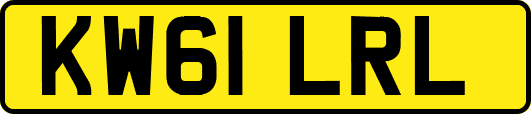 KW61 LRL